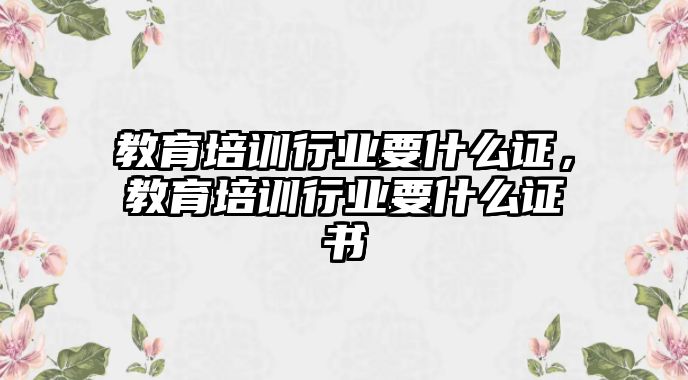 教育培训行业要什么证，教育培训行业要什么证书